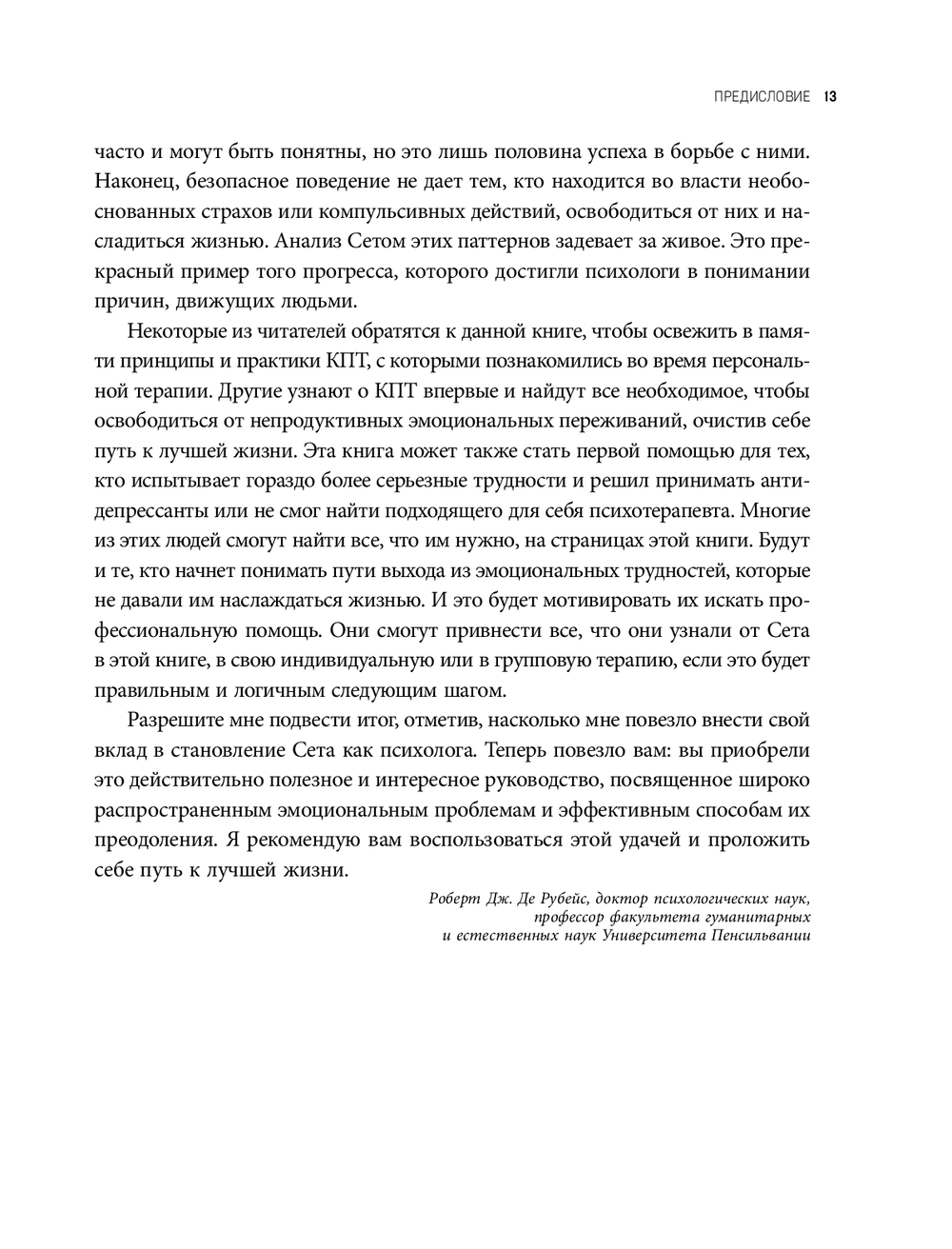 ПРЕДИСЛОВИЕ 13

часто и могут быть понятны, но это лишь половина успеха в борьбе с ними. Наконец, безопасное поведение не дает тем, кто находится во власти необоснованных страхов или компульсивных действий, освободиться от них и насладиться жизнью. Анализ Сетом этих паттернов задевает за живое. Это прекрасный пример того прогресса, которого достигли психологи в понимании причин, движущих людьми.

Некоторые из читателей обратятся к данной книге, чтобы освежить в памяти принципы и практики КПТ, с которыми познакомились во время персональной терапии. Другие узнают о КПТ впервые и найдут все необходимое, чтобы освободиться от непродуктивных эмоциональных переживаний, очистив себе путь к лучшей жизни. Эта книга может также стать первой помощью для тех, кто испытывает гораздо более серьезные трудности и решил принимать антидепрессанты или не смог найти подходящего для себя психотерапевта. Многие из этих людей смогут найти все, что им нужно, на страницах этой книги. Будут и те, кто начнет понимать пути выхода из эмоциональных трудностей, которые не давали им наслаждаться жизнью. И это будет мотивировать их искать профессиональную помощь. Они смогут привнести все, что они узнали от Сета в этой книге, в свою индивидуальную или в групповую терапию, если это будет правильным и логичным следующим шагом.

Разрешите мне подвести итог, отметив, насколько мне повезло внести свой вклад в становление Сета как психолога. Теперь повезло вам: вы приобрели это действительно полезное и интересное руководство, посвященное широко распространенным эмоциональным проблемам и эффективным способам их преодоления. Я рекомендую вам воспользоваться этой удачей и проложить себе путь к лучшей жизни.

Роберт Дж. Де Рубейс, доктор психологических наук, профессор факультета гуманитарных и естественных наук Университета Пенсильвании